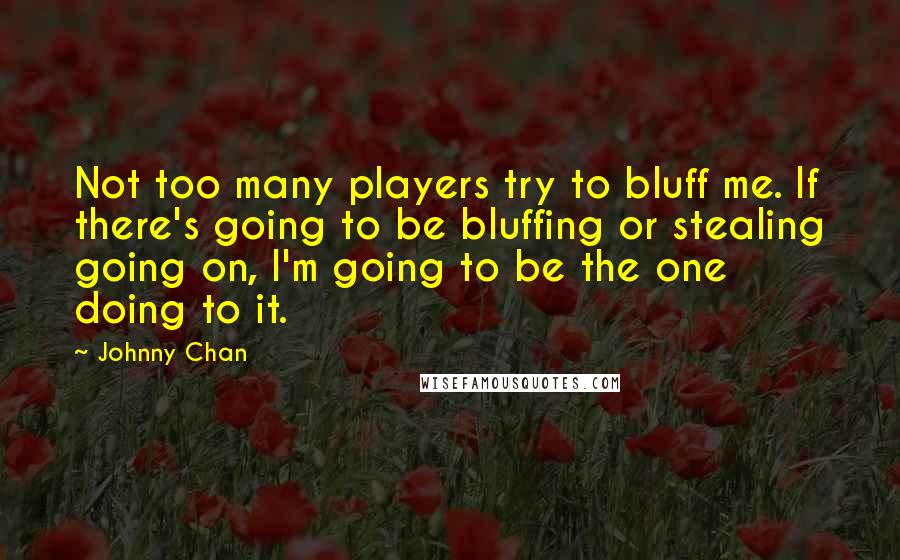 Not too many players try to bluff me. If there's going to be bluffing or stealing going on, I'm going to be the one doing to it.

~ Johnny Chan

WISEFAMOUSQUOTES.COM